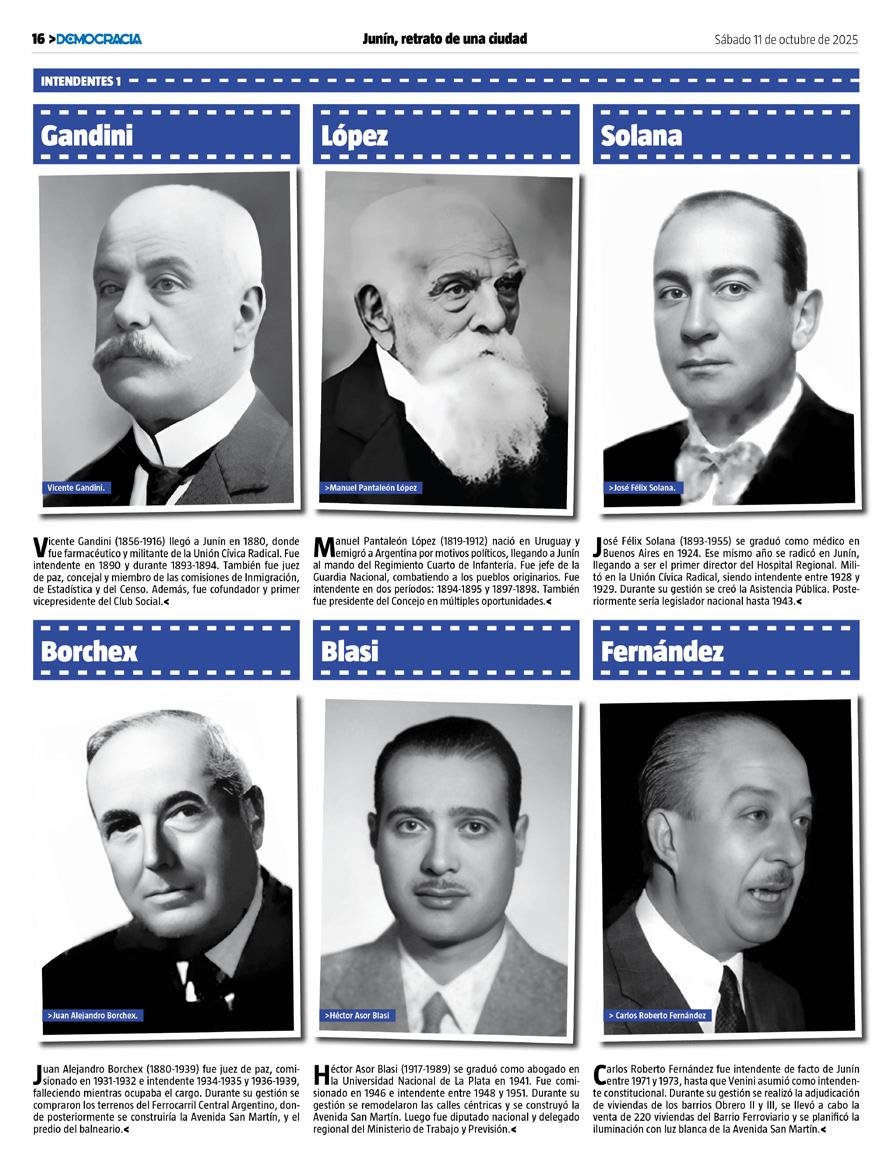 16 >DEMOCRACIA

Junín, retrato de una ciudad

Sábado 11 de octubre de 2025

INTENDENTES 1

Gandini

Vicente Gandini.

Vicente Gandini (1856-1916) llegó a Junín en 1880, donde fue farmacéutico y militante de la Unión Cívica Radical. Fue intendente en 1890 y durante 1893-1894. También fue juez de paz, concejal y miembro de las comisiones de Inmigración, de Estadística y del Censo. Además, fue cofundador y primer vicepresidente del Club Social.<

López

>Manuel Pantaleón López

Manuel Pantaleón López (1819-1912) nació en Uruguay y emigró a Argentina por motivos políticos, llegando a Junín al mando del Regimiento Cuarto de Infantería. Fue jefe de la Guardia Nacional, combatiendo a los pueblos originarios. Fue intendente en dos períodos: 1894-1895 y 1897-1898. También fue presidente del Concejo en múltiples oportunidades.<

Solana

>José Félix Solana.

José Félix Solana (1893-1955) se graduó como médico en Buenos Aires en 1924. Ese mismo año se radicó en Junín, llegando a ser el primer director del Hospital Regional. Militó en la Unión Cívica Radical, siendo intendente entre 1928 y 1929. Durante su gestión se creó la Asistencia Pública. Posteriormente sería legislador nacional hasta 1943.<

Borchex

>Juan Alejandro Borchex.

Juan Alejandro Borchex (1880-1939) fue juez de paz, comisionado en 1931-1932 e intendente 1934-1935 y 1936-1939, falleciendo mientras ocupaba el cargo. Durante su gestión se compraron los terrenos del Ferrocarril Central Argentino, donde posteriormente se construiría la Avenida San Martín, y el predio del balneario.<

Blasi

>Héctor Asor Blasi

Héctor Asor Blasi (1917-1989) se graduó como abogado en la Universidad Nacional de La Plata en 1941. Fue comisionado en 1946 e intendente entre 1948 y 1951. Durante su gestión se remodelaron las calles céntricas y se construyó la Avenida San Martín. Luego fue diputado nacional y delegado regional del Ministerio de Trabajo y Previsión.<

Fernández

> Carlos Roberto Fernández

Carlos Roberto Fernández fue intendente de facto de Junín entre 1971 y 1973, hasta que Venini asumió como intendente constitucional. Durante su gestión se realizó la adjudicación de viviendas de los barrios Obrero II y III, se llevó a cabo la venta de 220 viviendas del Barrio Ferroviario y se planificó la iluminación con luz blanca de la Avenida San Martín.<